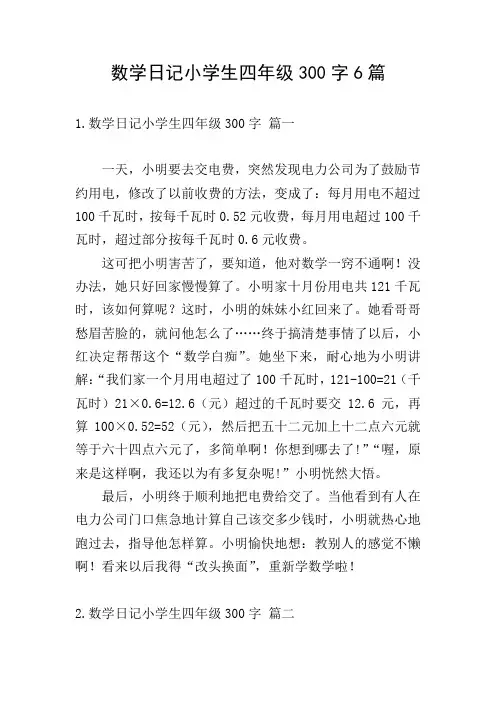 数学日记小学生四年级 300 字 6 篇

1. 数学日记小学生四年级 300 字 篇一

一天，小明要去交电费，突然发现电力公司为了鼓励节约用电，修改了以前收费的方法，变成了：每月用电不超过 100 千瓦时，按每千瓦时 0.52 元收费，每月用电超过 100 千瓦时，超过部分按每千瓦时 0.6 元收费。

这可把小明害苦了，要知道，他对数学一窍不通啊！没办法，她只好回家慢慢算了。小明家十月份用电共 121 千瓦时，该如何算呢？这时，小明的妹妹小红回来了。她看哥哥愁眉苦脸的，就问他怎么了……终于搞清楚事情了以后，小红决定帮帮这个“数学白痴”。她坐下来，耐心地为小明讲解：“我们家一个月用电超过了 100 千瓦时，121-100=21（千瓦时）21×0.6=12.6（元）超过的千瓦时要交 12.6 元，再算 100×0.52=52（元），然后把五十二元加上十二点六元就等于六十四点六元了，多简单啊！你想到哪去了！”“喔，原来是这样啊，我还以为有多复杂呢！”小明恍然大悟。

最后，小明终于顺利地把电费给交了。当他看到有人在电力公司门口焦急地计算自己该交多少钱时，小明就热心地跑过去，指导他怎样算。小明愉快地想：教别人的感觉不懒啊！看来以后我得“改头换面”，重新学数学啦！

2. 数学日记小学生四年级 300 字 篇二